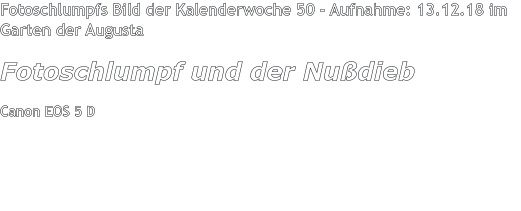 Fotoschlumpfs Bild der Kalenderwoche 50 - Aufnahme: 13.12.18 im Garten der Augusta

Fotoschlumpf und der Nußdieb

Canon EOS 5 D